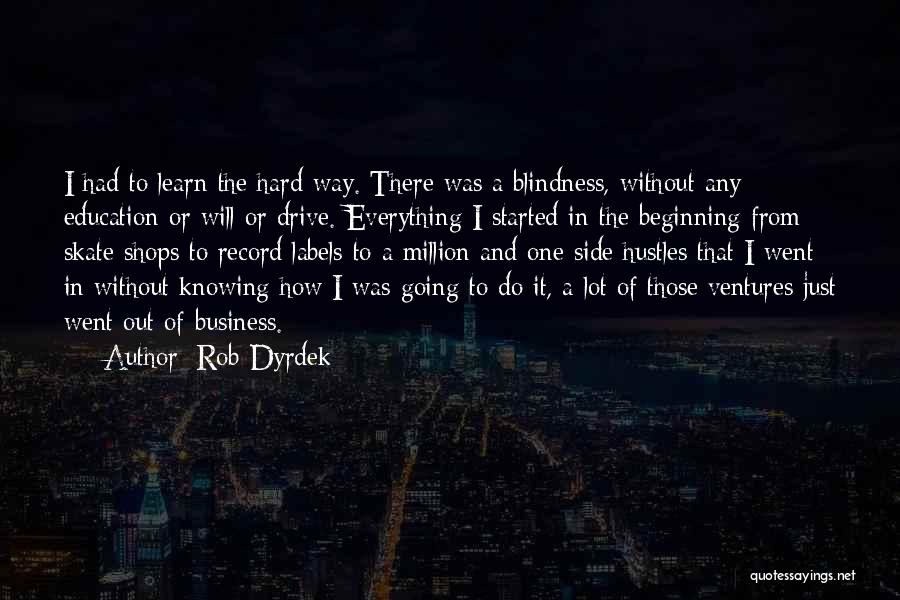 I had to learn the hard way. There was a blindness, without any education or will or drive. Everything I started in the beginning from skate shops to record labels to a million and one side hustles that I went in without knowing how I was going to do it, a lot of those ventures just went out of business.

— Author: Rob Dyrdek

quotessayings.net